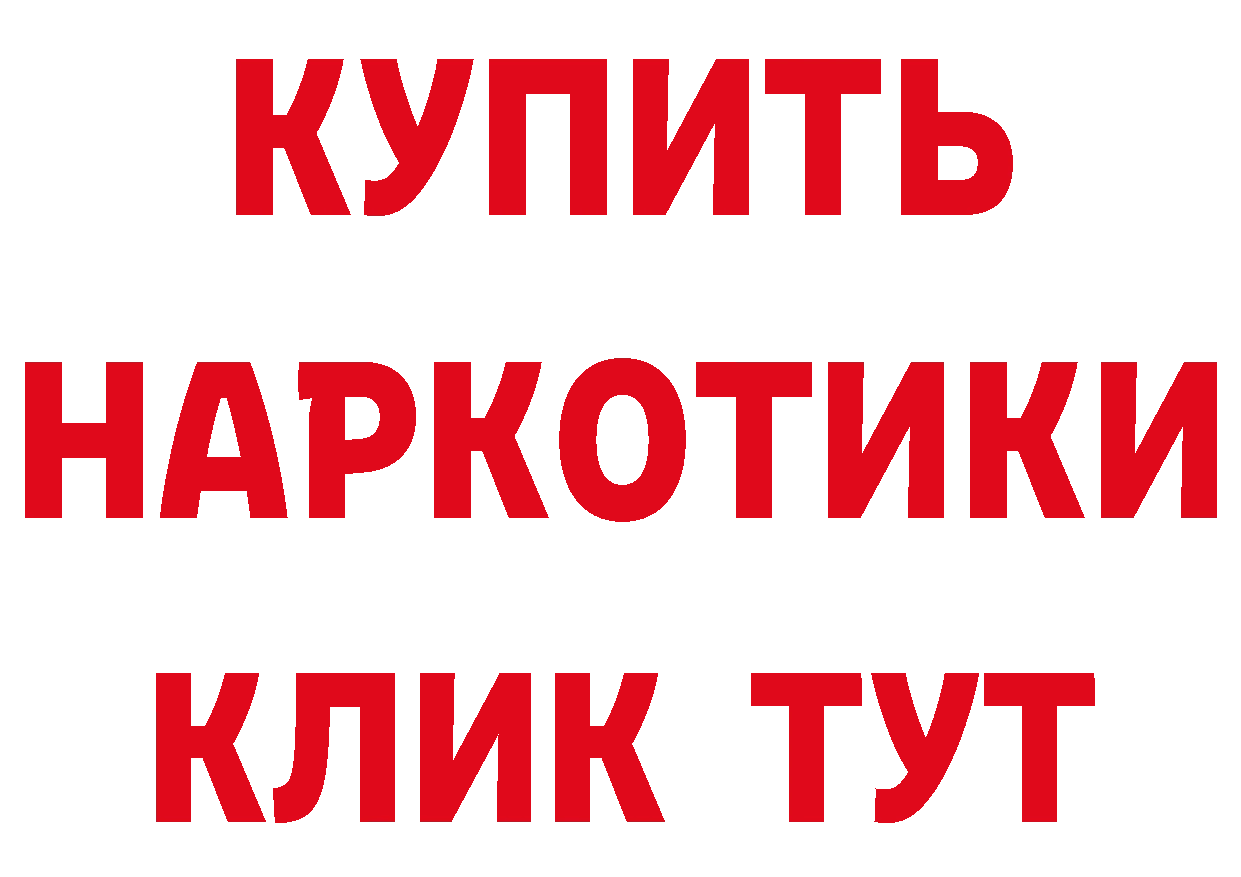 КУПИТЬ
НАРКОТИКИ
КЛИК ТУТ